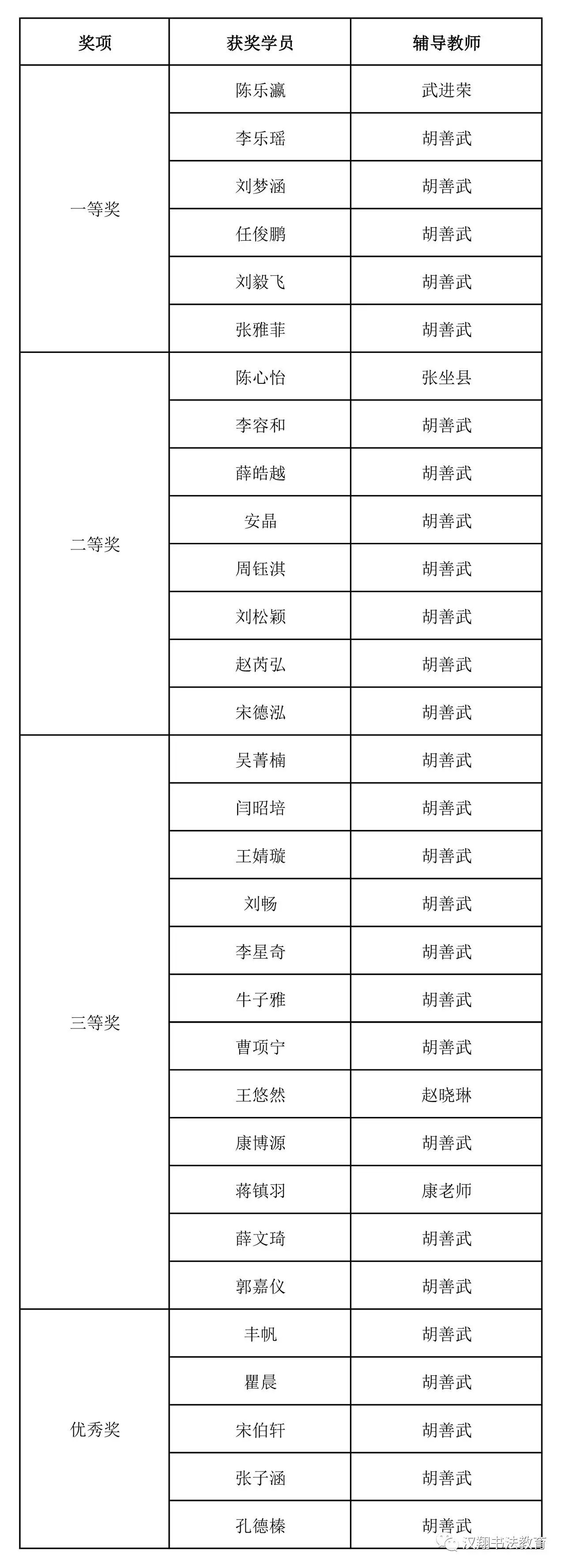 | 奖项 | 获奖学员 | 辅导教师 |
|---|---|---|
| 一等奖 | 陈乐瀛 | 武进荣 |
| | 李乐瑶 | 胡善武 |
| | 刘梦涵 | 胡善武 |
| | 任俊鹏 | 胡善武 |
| | 刘毅飞 | 胡善武 |
| | 张雅菲 | 胡善武 |
| 二等奖 | 陈心怡 | 张坐县 |
| | 李容和 | 胡善武 |
| | 薛皓越 | 胡善武 |
| | 安晶 | 胡善武 |
| | 周钰淇 | 胡善武 |
| | 刘松颖 | 胡善武 |
| | 赵芮弘 | 胡善武 |
| | 宋德泓 | 胡善武 |
| 三等奖 | 吴菁楠 | 胡善武 |
| | 闫昭培 | 胡善武 |
| | 王婧璇 | 胡善武 |
| | 刘畅 | 胡善武 |
| | 李星奇 | 胡善武 |
| | 牛子雅 | 胡善武 |
| | 曹项宁 | 胡善武 |
| | 王悠然 | 赵晓琳 |
| | 康博源 | 胡善武 |
| | 蒋镇羽 | 康老师 |
| | 薛文琦 | 胡善武 |
| | 郭嘉仪 | 胡善武 |
| 优秀奖 | 丰帆 | 胡善武 |
| | 瞿晨 | 胡善武 |
| | 宋伯轩 | 胡善武 |
| | 张子涵 | 胡善武 |
| | 孔德榛 | 胡善武 |

汉翔书法教育